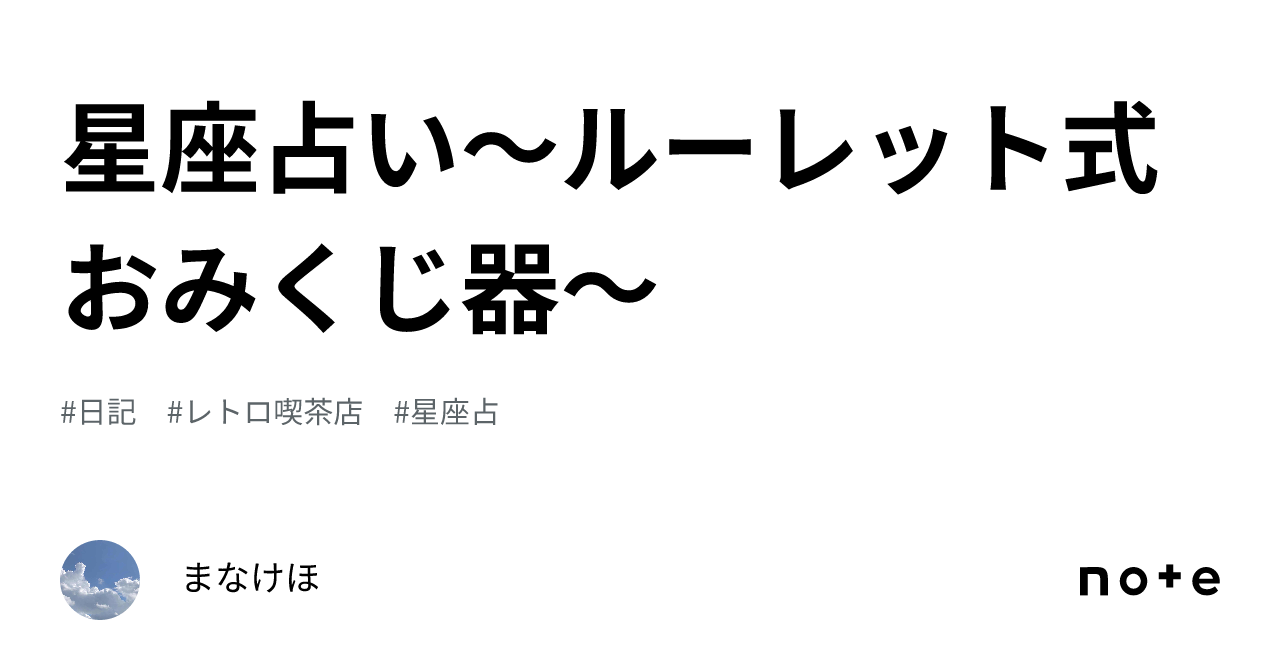 星座占い〜ルーレット式おみくじ器〜

#日記　#レトロ喫茶店　#星座占

まなけほ

note